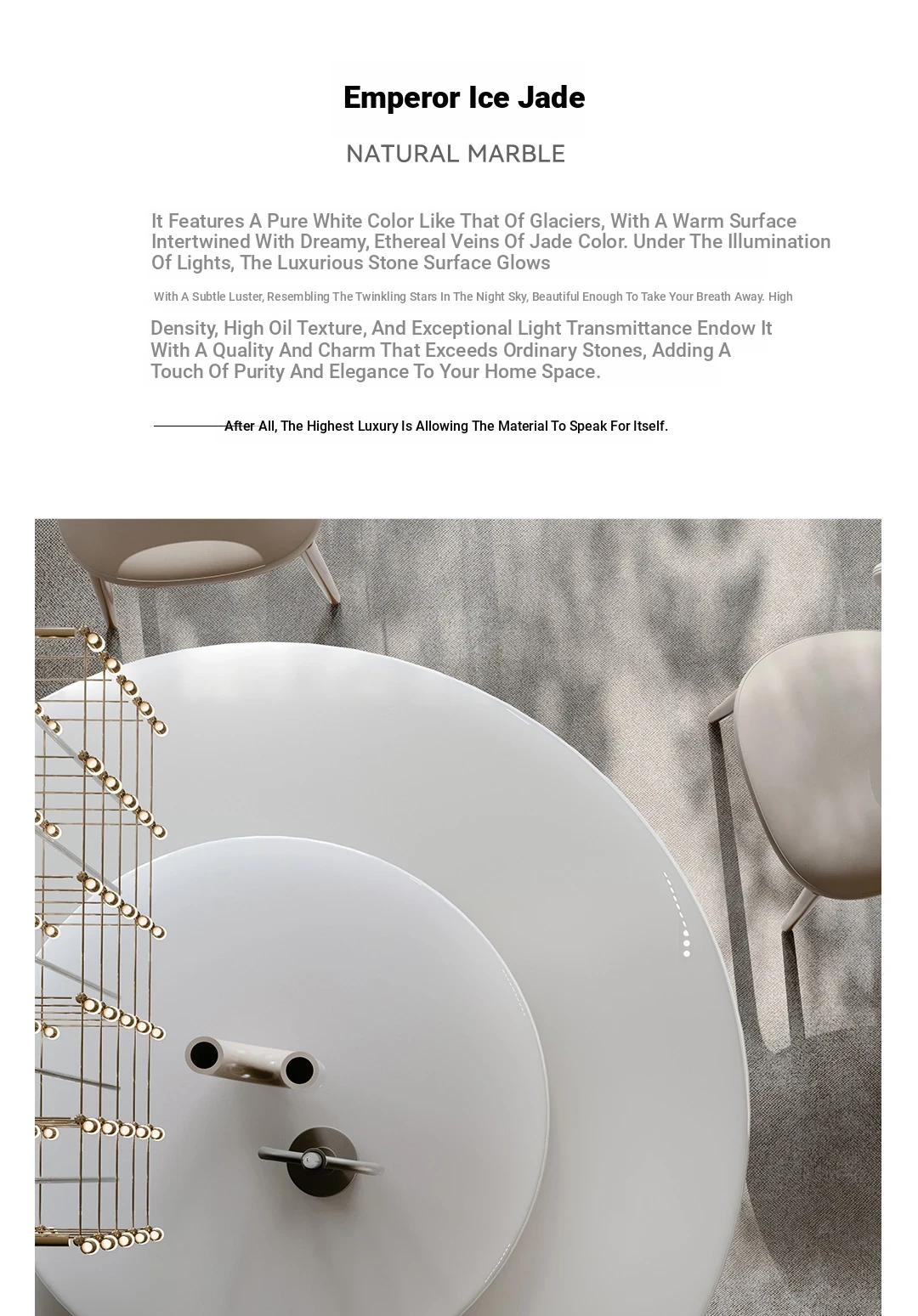 Emperor Ice Jade

NATURAL MARBLE

It Features A Pure White Color Like That Of Glaciers, With A Warm Surface Intertwined With Dreamy, Ethereal Veins Of Jade Color. Under The Illumination Of Lights, The Luxurious Stone Surface Glows

With A Subtle Luster, Resembling The Twinkling Stars In The Night Sky, Beautiful Enough To Take Your Breath Away. High

Density, High Oil Texture, And Exceptional Light Transmittance Endow It With A Quality And Charm That Exceeds Ordinary Stones, Adding A Touch Of Purity And Elegance To Your Home Space.

After All, The Highest Luxury Is Allowing The Material To Speak For Itself.